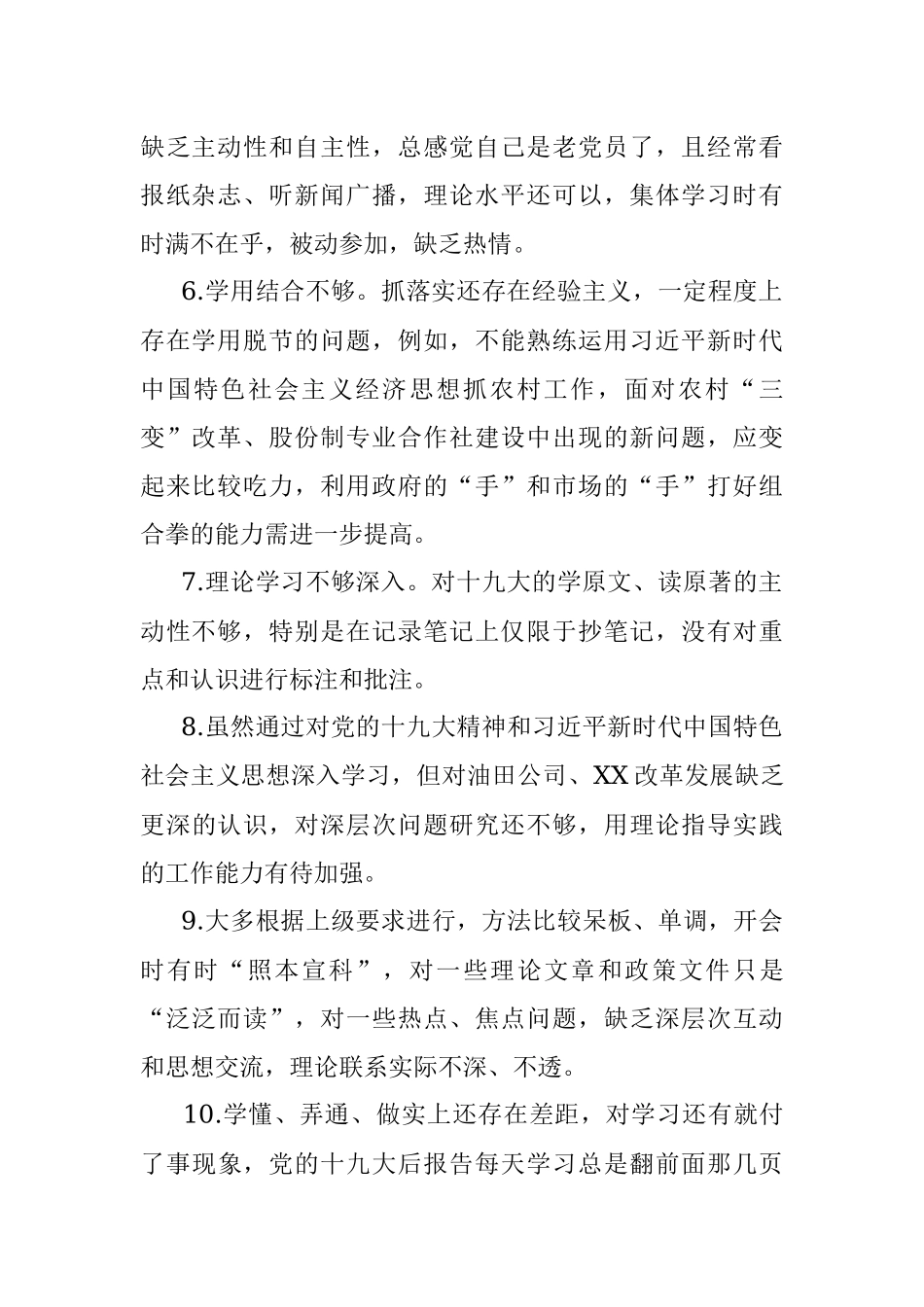 缺乏主动性和自主性，总感觉自己是老党员了，且经常看报纸杂志、听新闻广播，理论水平还可以，集体学习时有时满不在乎，被动参加，缺乏热情。

6.学用结合不够。抓落实还存在经验主义，一定程度上存在学用脱节的问题，例如，不能熟练运用习近平新时代中国特色社会主义经济思想抓农村工作，面对农村“三变”改革、股份制专业合作社建设中出现的新问题，应变起来比较吃力，利用政府的“手”和市场的“手”打好组合拳的能力需进一步提高。

7.理论学习不够深入。对十九大的学原文、读原著的主动性不够，特别是在记录笔记上仅限于抄笔记，没有对重点和认识进行标注和批注。

8.虽然通过对党的十九大精神和习近平新时代中国特色社会主义思想深入学习，但对油田公司、XX改革发展缺乏更深的认识，对深层次问题研究还不够，用理论指导实践的工作能力有待加强。

9.大多根据上级要求进行，方法比较呆板、单调，开会时有时“照本宣科”，对一些理论文章和政策文件只是“泛泛而读”，对一些热点、焦点问题，缺乏深层次互动和思想交流，理论联系实际不深、不透。

10.学懂、弄通、做实上还存在差距，对学习还有就付了事现象，党的十九大后报告每天学习总是翻前面那几页